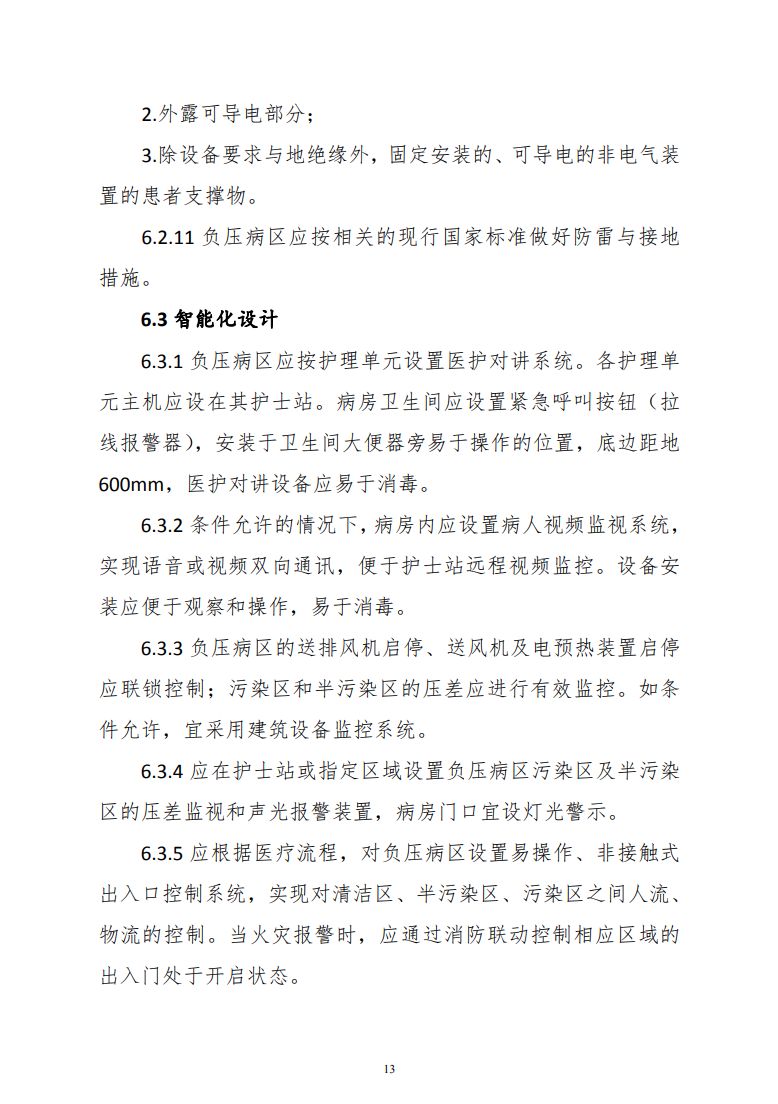 2.外露可导电部分；

3.除设备要求与地绝缘外，固定安装的、可导电的非电气装置的患者支撑物。

6.2.11 负压病区应按相关的现行国家标准做好防雷与接地措施。

6.3 智能化设计

6.3.1 负压病区应按护理单元设置医护对讲系统。各护理单元主机应设在其护士站。病房卫生间应设置紧急呼叫按钮（拉线报警器），安装于卫生间大便器旁易于操作的位置，底边距地600mm，医护对讲设备应易于消毒。

6.3.2 条件允许的情况下，病房内应设置病人视频监视系统，实现语音或视频双向通讯，便于护士站远程视频监控。设备安装应便于观察和操作，易于消毒。

6.3.3 负压病区的送排风机启停、送风机及电预热装置启停应联锁控制；污染区和半污染区的压差应进行有效监控。如条件允许，宜采用建筑设备监控系统。

6.3.4 应在护士站或指定区域设置负压病区污染区及半污染区的压差监视和声光报警装置，病房门口宜设灯光警示。

6.3.5 应根据医疗流程，对负压病区设置易操作、非接触式出入口控制系统，实现对清洁区、半污染区、污染区之间人流、物流的控制。当火灾报警时，应通过消防联动控制相应区域的出入门处于开启状态。

13